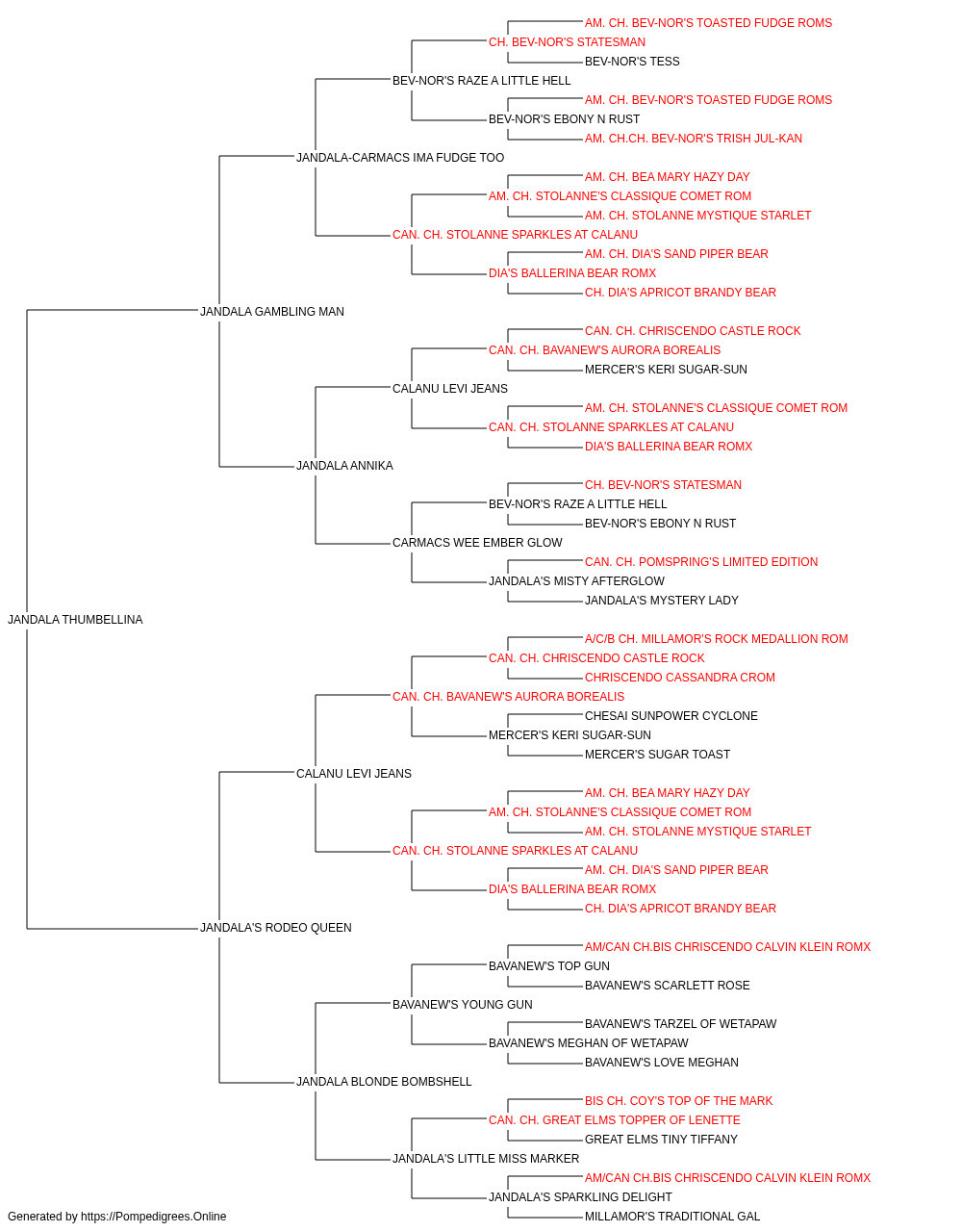 AM. CH. BEV-NOR'S TOASTED FUDGE ROMS
CH. BEV-NOR'S STATESMAN
BEV-NOR'S TESS
BEV-NOR'S RAZE A LITTLE HELL
AM. CH. BEV-NOR'S TOASTED FUDGE ROMS
BEV-NOR'S EBONY N RUST
AM. CH.CH. BEV-NOR'S TRISH JUL-KAN
JANDALA-CARMACS IMA FUDGE TOO
AM. CH. BEA MARY HAZY DAY
AM. CH. STOLANNE'S CLASSIQUE COMET ROM
AM. CH. STOLANNE MYSTIQUE STARLET
CAN. CH. STOLANNE SPARKLES AT CALANU
AM. CH. DIA'S SAND PIPER BEAR
DIA'S BALLERINA BEAR ROMX
CH. DIA'S APRICOT BRANDY BEAR
JANDALA GAMBLING MAN
CAN. CH. CHRISCENDO CASTLE ROCK
CAN. CH. BAVANEW'S AURORA BOREALIS
MERCER'S KERI SUGAR-SUN
CALANU LEVI JEANS
AM. CH. STOLANNE'S CLASSIQUE COMET ROM
CAN. CH. STOLANNE SPARKLES AT CALANU
DIA'S BALLERINA BEAR ROMX
JANDALA ANNIKA
CH. BEV-NOR'S STATESMAN
BEV-NOR'S RAZE A LITTLE HELL
BEV-NOR'S EBONY N RUST
CARMACS WEE EMBER GLOW
CAN. CH. POMSPRING'S LIMITED EDITION
JANDALA'S MISTY AFTERGLOW
JANDALA'S MYSTERY LADY
JANDALA THUMBELLINA
A/C/B CH. MILLAMOR'S ROCK MEDALLION ROM
CAN. CH. CHRISCENDO CASTLE ROCK
CHRISCENDO CASSANDRA CROM
CAN. CH. BAVANEW'S AURORA BOREALIS
CHESAI SUNPOWER CYCLONE
MERCER'S KERI SUGAR-SUN
MERCER'S SUGAR TOAST
CALANU LEVI JEANS
AM. CH. BEA MARY HAZY DAY
AM. CH. STOLANNE'S CLASSIQUE COMET ROM
AM. CH. STOLANNE MYSTIQUE STARLET
CAN. CH. STOLANNE SPARKLES AT CALANU
AM. CH. DIA'S SAND PIPER BEAR
DIA'S BALLERINA BEAR ROMX
CH. DIA'S APRICOT BRANDY BEAR
JANDALA'S RODEO QUEEN
AM/CAN CH.BIS CHRISCENDO CALVIN KLEIN ROMX
BAVANEW'S TOP GUN
BAVANEW'S SCARLETT ROSE
BAVANEW'S YOUNG GUN
BAVANEW'S TARZEL OF WETAPAW
BAVANEW'S MEGHAN OF WETAPAW
BAVANEW'S LOVE MEGHAN
JANDALA BLONDE BOMBSHELL
BIS CH. COY'S TOP OF THE MARK
CAN. CH. GREAT ELMS TOPPER OF LENETTE
GREAT ELMS TINY TIFFANY
JANDALA'S LITTLE MISS MARKER
AM/CAN CH.BIS CHRISCENDO CALVIN KLEIN ROMX
JANDALA'S SPARKLING DELIGHT
MILLAMOR'S TRADITIONAL GAL
Generated by https://Pompedigrees.Online